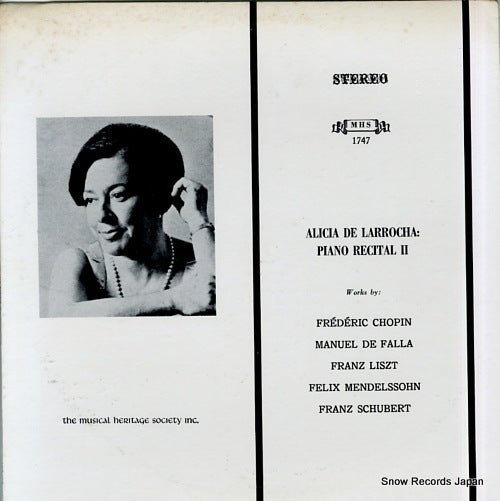 the musical heritage society inc.

STEREO

MHS
1747

ALICIA DE LARROCHA:
PIANO RECITAL II

Works by:

FRÉDÉRIC CHOPIN
MANUEL DE FALLA
FRANZ LISZT
FELIX MENDELSSOHN
FRANZ SCHUBERT

Snow Records Japan